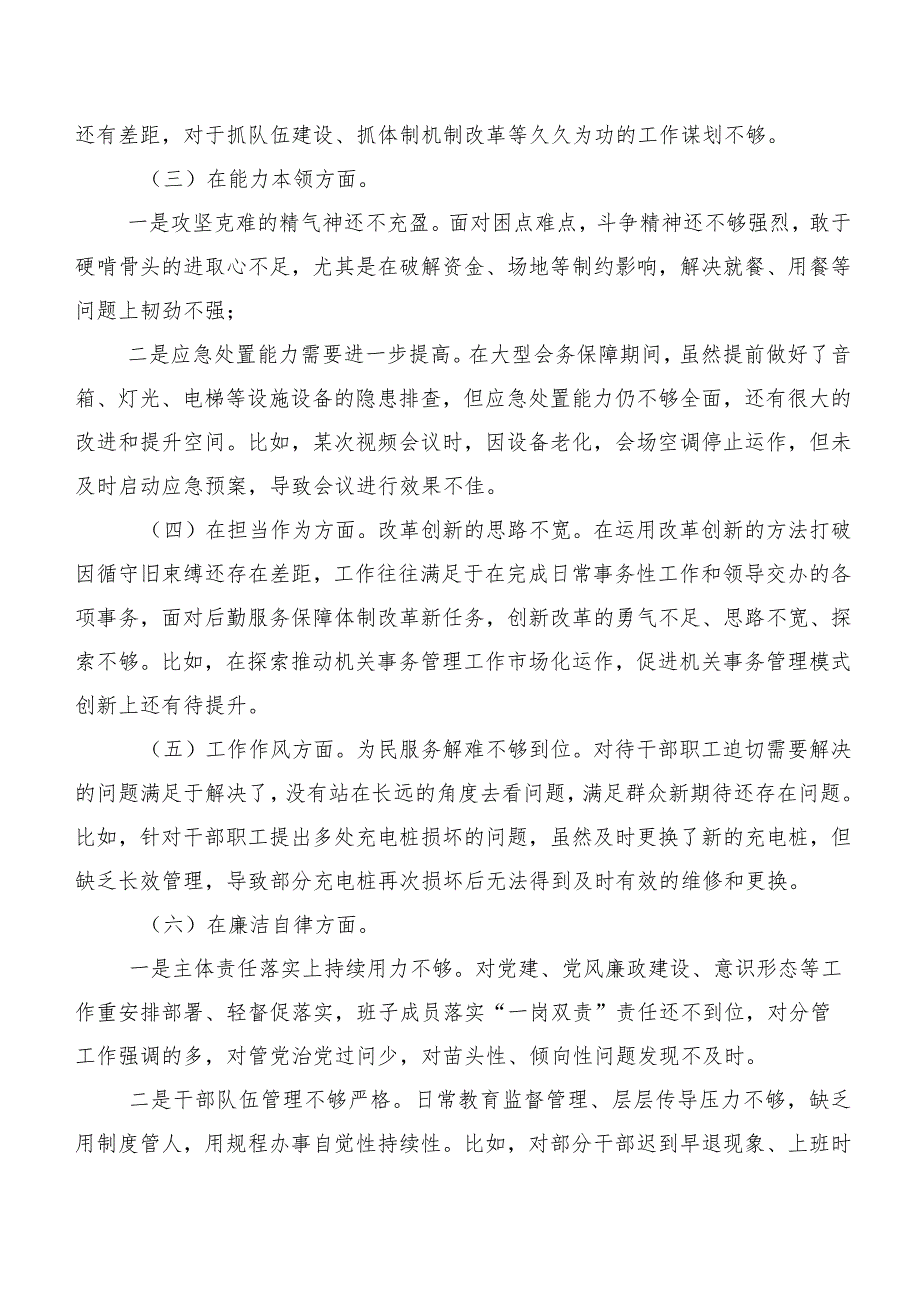 还有差距，对于抓队伍建设、抓体制机制改革等久久为功的工作谋划不够。

（三）在能力本领方面。

一是攻坚克难的精气神还不充盈。面对困点难点，斗争精神还不够强烈，敢于硬啃骨头的进取心不足，尤其是在破解资金、场地等制约影响，解决就餐、用餐等问题上韧劲不强；

二是应急处置能力需要进一步提高。在大型会务保障期间，虽然提前做好了音箱、灯光、电梯等设施设备的隐患排查，但应急处置能力仍不够全面，还有很大的改进和提升空间。比如，某次视频会议时，因设备老化，会场空调停止运作，但未及时启动应急预案，导致会议进行效果不佳。

（四）在担当作为方面。改革创新的思路不宽。在运用改革创新的方法打破因循守旧束缚还存在差距，工作往往满足于在完成日常事务性工作和领导交办的各项事务，面对后勤服务保障体制改革新任务，创新改革的勇气不足、思路不宽、探索不够。比如，在探索推动机关事务管理工作市场化运作，促进机关事务管理模式创新上还有待提升。

（五）工作作风方面。为民服务解难不够到位。对待干部职工迫切需要解决的问题满足于解决了，没有站在长远的角度去看问题，满足群众新期待还存在问题。比如，针对干部职工提出多处充电桩损坏的问题，虽然及时更换了新的充电桩，但缺乏长效管理，导致部分充电桩再次损坏后无法得到及时有效的维修和更换。

（六）在廉洁自律方面。

一是主体责任落实上持续用力不够。对党建、党风廉政建设、意识形态等工作重安排部署、轻督促落实，班子成员落实“一岗双责”责任还不到位，对分管工作强调的多，对管党治党过问少，对苗头性、倾向性问题发现不及时。

二是干部队伍管理不够严格。日常教育监督管理、层层传导压力不够，缺乏用制度管人，用规程办事自觉性持续性。比如，对部分干部迟到早退现象、上班时